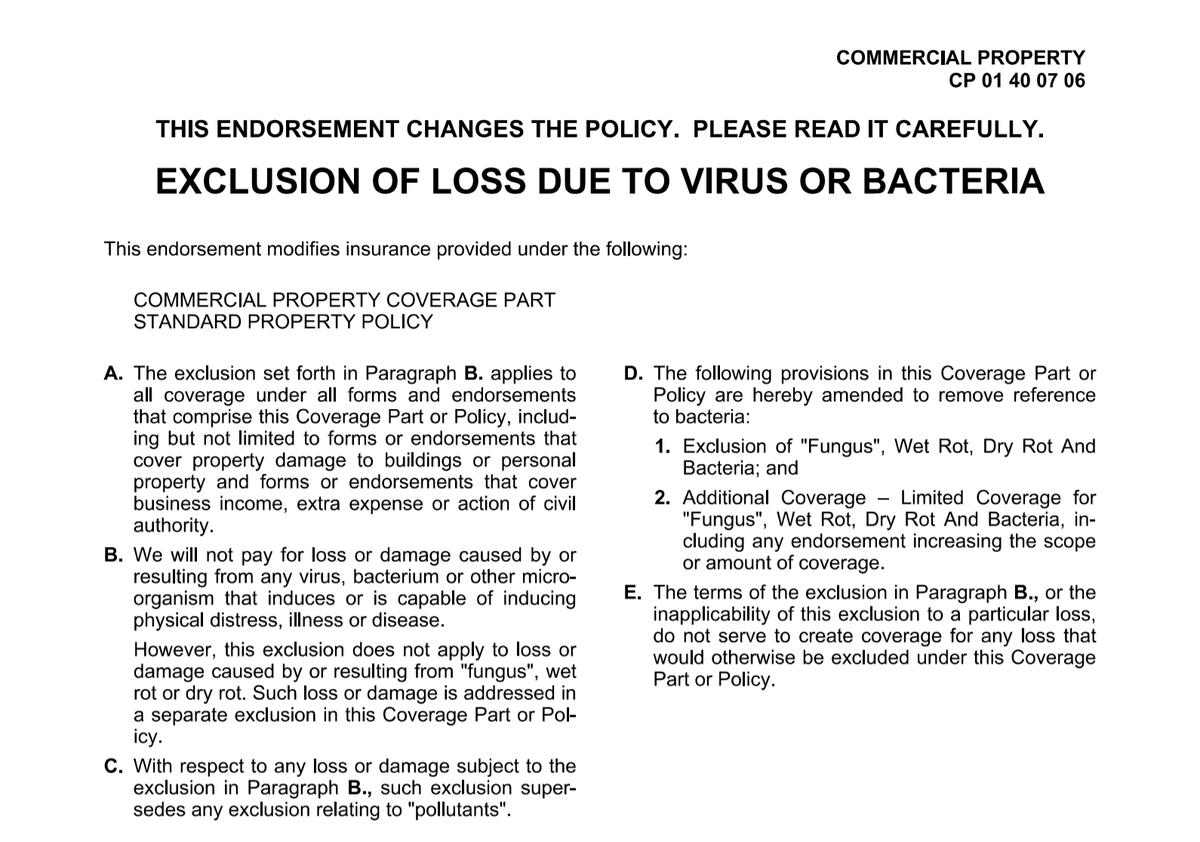 COMMERCIAL PROPERTY
CP 01 40 07 06

THIS ENDORSEMENT CHANGES THE POLICY. PLEASE READ IT CAREFULLY.

EXCLUSION OF LOSS DUE TO VIRUS OR BACTERIA

This endorsement modifies insurance provided under the following:

COMMERCIAL PROPERTY COVERAGE PART
STANDARD PROPERTY POLICY

A. The exclusion set forth in Paragraph B. applies to all coverage under all forms and endorsements that comprise this Coverage Part or Policy, including but not limited to forms or endorsements that cover property damage to buildings or personal property and forms or endorsements that cover business income, extra expense or action of civil authority.

B. We will not pay for loss or damage caused by or resulting from any virus, bacterium or other microorganism that induces or is capable of inducing physical distress, illness or disease.

However, this exclusion does not apply to loss or damage caused by or resulting from "fungus", wet rot or dry rot. Such loss or damage is addressed in a separate exclusion in this Coverage Part or Policy.

C. With respect to any loss or damage subject to the exclusion in Paragraph B., such exclusion supersedes any exclusion relating to "pollutants".

D. The following provisions in this Coverage Part or Policy are hereby amended to remove reference to bacteria:

1. Exclusion of "Fungus", Wet Rot, Dry Rot And Bacteria; and

2. Additional Coverage – Limited Coverage for "Fungus", Wet Rot, Dry Rot And Bacteria, including any endorsement increasing the scope or amount of coverage.

E. The terms of the exclusion in Paragraph B., or the inapplicability of this exclusion to a particular loss, do not serve to create coverage for any loss that would otherwise be excluded under this Coverage Part or Policy.